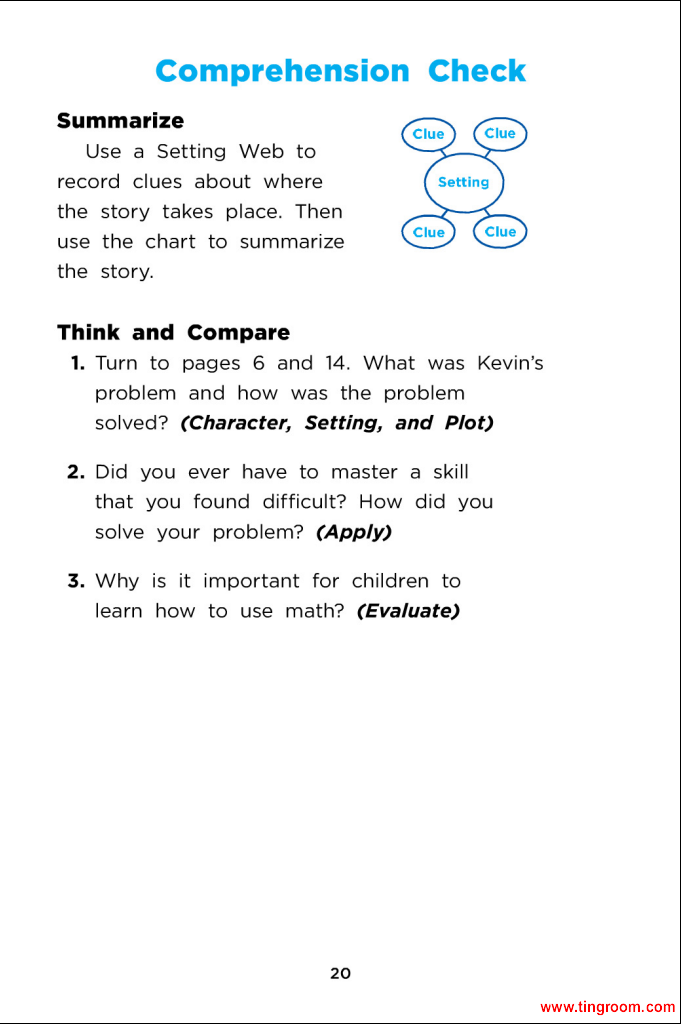 Comprehension Check

Summarize

Use a Setting Web to record clues about where the story takes place. Then use the chart to summarize the story.

Clue
Clue
Setting
Clue
Clue

Think and Compare

1. Turn to pages 6 and 14. What was Kevin's problem and how was the problem solved? (Character, Setting, and Plot)

2. Did you ever have to master a skill that you found difficult? How did you solve your problem? (Apply)

3. Why is it important for children to learn how to use math? (Evaluate)

20

www.tingroom.com